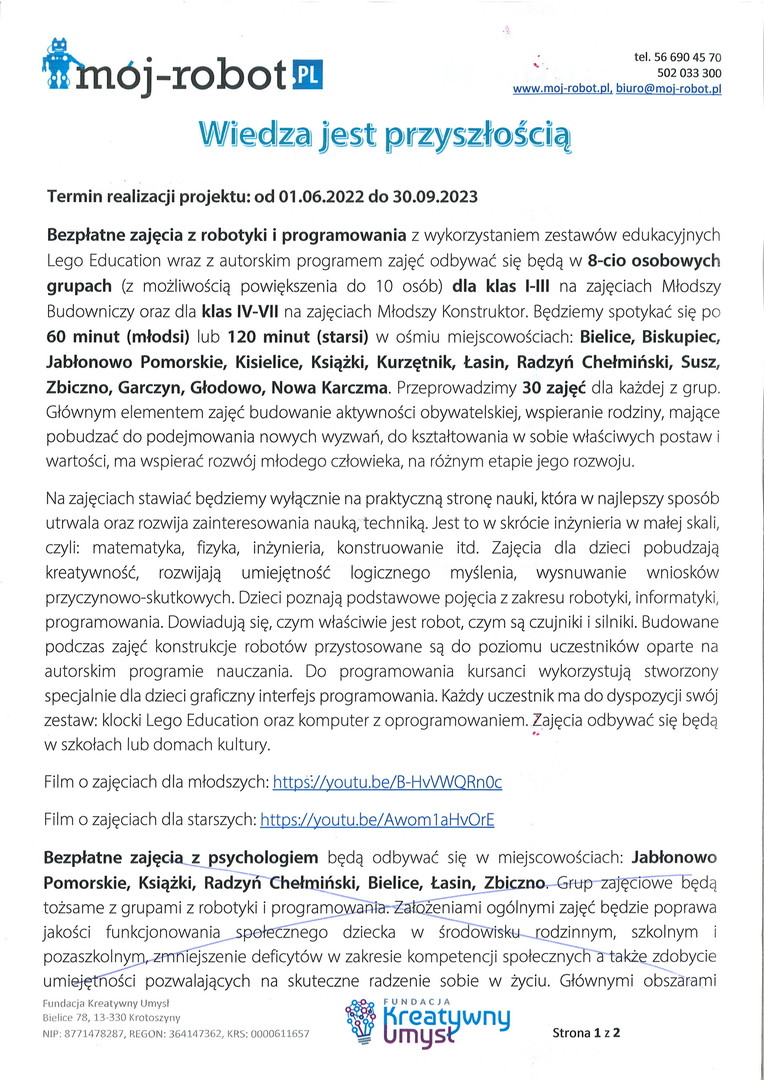 mój-robot PL

tel. 56 690 45 70
502 033 300
www.moj-robot.pl, biuro@moj-robot.pl

Wiedza jest przyszłością

Termin realizacji projektu: od 01.06.2022 do 30.09.2023

Bezpłatne zajęcia z robotyki i programowania z wykorzystaniem zestawów edukacyjnych Lego Education wraz z autorskim programem zajęć odbywać się będą w 8-cio osobowych grupach (z możliwością powiększenia do 10 osób) dla klas I-III na zajęciach Młodszy Budowniczy oraz dla klas IV-VII na zajęciach Młodszy Konstruktor. Będziemy spotykać się po 60 minut (młodsi) lub 120 minut (starsi) w ośmiu miejscowościach: Bielice, Biskupiec, Jabłonowo Pomorskie, Kisielice, Książki, Kurzętnik, Łasin, Radzyń Chełmiński, Susz, Zbiczno, Garczyn, Głodowo, Nowa Karczma. Przeprowadzimy 30 zajęć dla każdej z grup. Głównym elementem zajęć budowanie aktywności obywatelskiej, wspieranie rodziny, mające pobudzać do podejmowania nowych wyzwań, do kształtowania w sobie właściwych postaw i wartości, ma wspierać rozwój młodego człowieka, na różnym etapie jego rozwoju.

Na zajęciach stawiać będziemy wyłącznie na praktyczną stronę nauki, która w najlepszy sposób utrwala oraz rozwija zainteresowania nauką, techniką. Jest to w skrócie inżynieria w małej skali, czyli: matematyka, fizyka, inżynieria, konstruowanie itd. Zajęcia dla dzieci pobudzają kreatywność, rozwijają umiejętność logicznego myślenia, wysnuwanie wniosków przyczynowo-skutkowych. Dzieci poznają podstawowe pojęcia z zakresu robotyki, informatyki, programowania. Dowiadują się, czym właściwie jest robot, czym są czujniki i silniki. Budowane podczas zajęć konstrukcje robotów przystosowane są do poziomu uczestników oparte na autorskim programie nauczania. Do programowania kursanci wykorzystują stworzony specjalnie dla dzieci graficzny interfejs programowania. Każdy uczestnik ma do dyspozycji swój zestaw: klocki Lego Education oraz komputer z oprogramowaniem. Zajęcia odbywać się będą w szkołach lub domach kultury.

Film o zajęciach dla młodszych: https://youtu.be/B-HvVWQRn0c

Film o zajęciach dla starszych: https://youtu.be/Awom1aHvOrE

Bezpłatne zajęcia z psychologiem będą odbywać się w miejscowościach: Jabłonowo Pomorskie, Książki, Radzyń Chełmiński, Bielice, Łasin, Zbiczno. Grup zajęciowe będą tożsame z grupami z robotyki i programowania. Założeniami ogólnymi zajęć będzie poprawa jakości funkcjonowania społecznego dziecka w środowisku rodzinnym, szkolnym i pozaszkolnym, zmniejszenie deficytów w zakresie kompetencji społecznych a także zdobycie umiejętności pozwalających na skuteczne radzenie sobie w życiu. Głównymi obszarami

Fundacja Kreatywny Umysł
Bielice 78, 13-330 Krotoszyny
NIP: 8771478287, REGON: 364147362, KRS: 0000611657

FUNDACJA Kreatywny Umysł

Strona 1 z 2